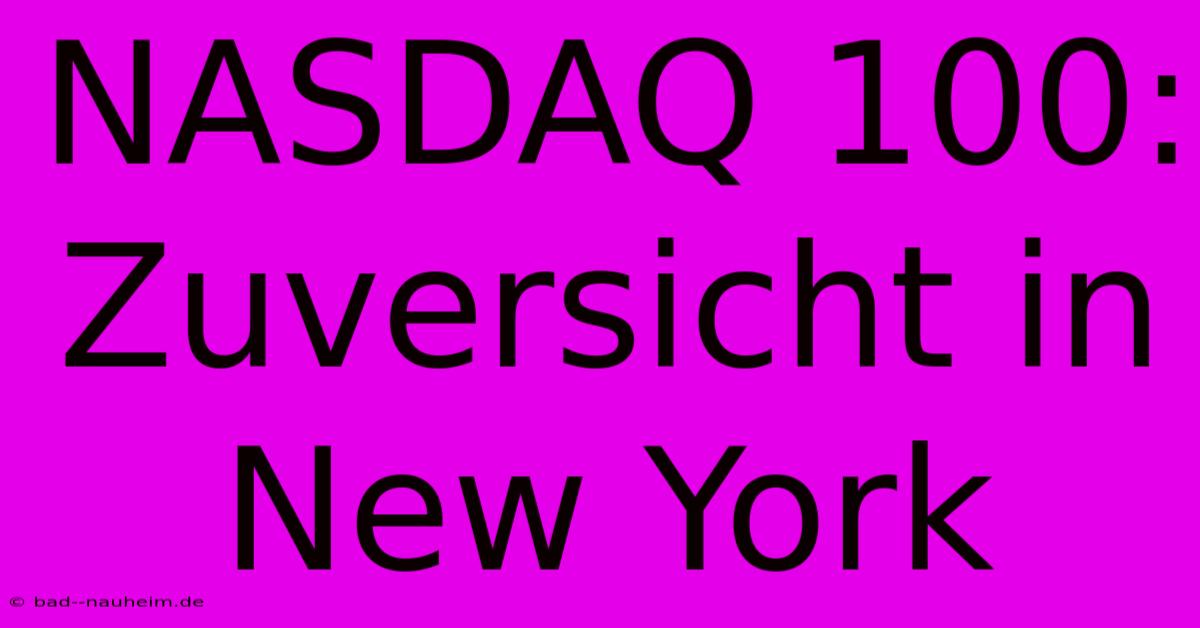 NASDAQ 100: Zuversicht in New York

© bad--nauheim.de